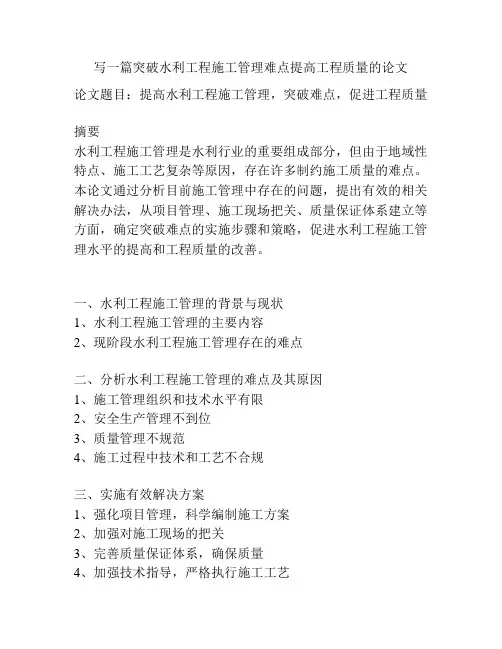 写一篇突破水利工程施工管理难点提高工程质量的论文

论文题目：提高水利工程施工管理，突破难点，促进工程质量

摘要
水利工程施工管理是水利行业的重要组成部分，但由于地域性特点、施工工艺复杂等原因，存在许多制约施工质量的难点。本论文通过分析目前施工管理中存在的问题，提出有效的相关解决办法，从项目管理、施工现场把关、质量保证体系建立等方面，确定突破难点的实施步骤和策略，促进水利工程施工管理水平的提高和工程质量的改善。

一、水利工程施工管理的背景与现状
1、水利工程施工管理的主要内容
2、现阶段水利工程施工管理存在的难点

二、分析水利工程施工管理的难点及其原因
1、施工管理组织和技术水平有限
2、安全生产管理不到位
3、质量管理不规范
4、施工过程中技术和工艺不合规

三、实施有效解决方案
1、强化项目管理，科学编制施工方案
2、加强对施工现场的把关
3、完善质量保证体系，确保质量
4、加强技术指导，严格执行施工工艺